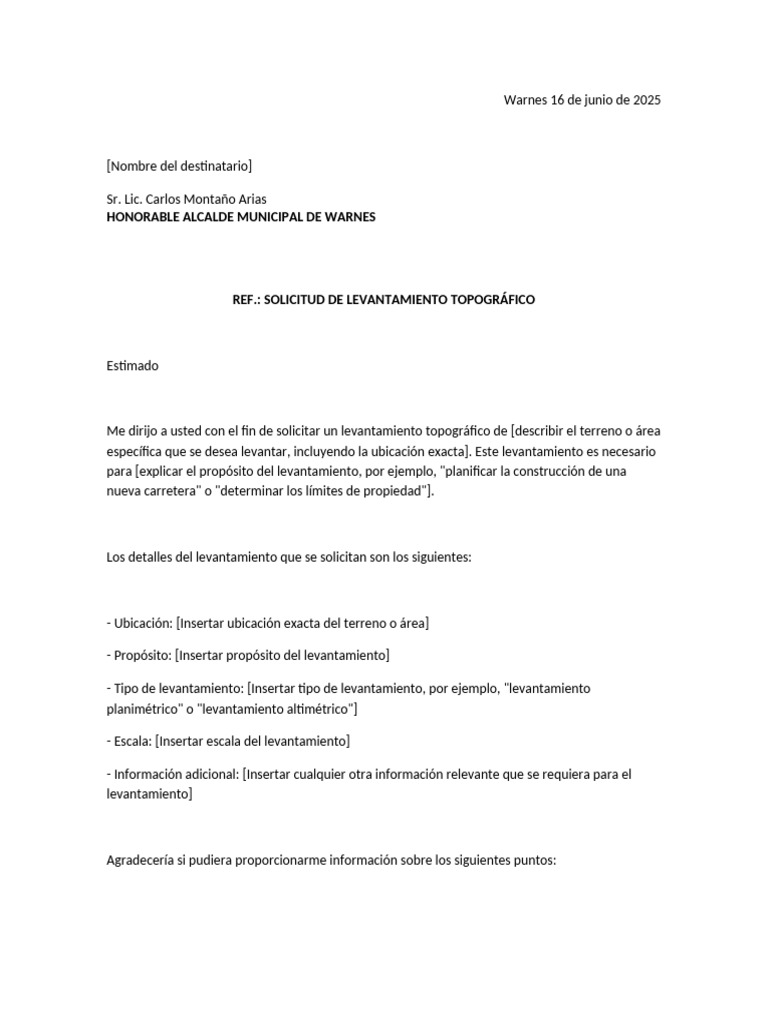 Warnes 16 de junio de 2025

[Nombre del destinatario]

Sr. Lic. Carlos Montaño Arias
HONORABLE ALCALDE MUNICIPAL DE WARNES

REF.: SOLICITUD DE LEVANTAMIENTO TOPOGRÁFICO

Estimado

Me dirijo a usted con el fin de solicitar un levantamiento topográfico de [describir el terreno o área específica que se desea levantar, incluyendo la ubicación exacta]. Este levantamiento es necesario para [explicar el propósito del levantamiento, por ejemplo, "planificar la construcción de una nueva carretera" o "determinar los límites de propiedad"].

Los detalles del levantamiento que se solicitan son los siguientes:

- Ubicación: [Insertar ubicación exacta del terreno o área]

- Propósito: [Insertar propósito del levantamiento]

- Tipo de levantamiento: [Insertar tipo de levantamiento, por ejemplo, "levantamiento planimétrico" o "levantamiento altimétrico"]

- Escala: [Insertar escala del levantamiento]

- Información adicional: [Insertar cualquier otra información relevante que se requiera para el levantamiento]

Agradecería si pudiera proporcionarme información sobre los siguientes puntos: